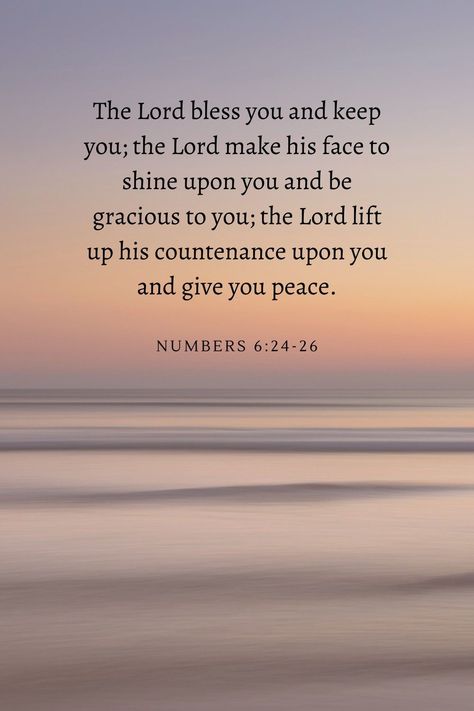 The Lord bless you and keep you; the Lord make his face to shine upon you and be gracious to you; the Lord lift up his countenance upon you and give you peace.

NUMBERS 6:24-26